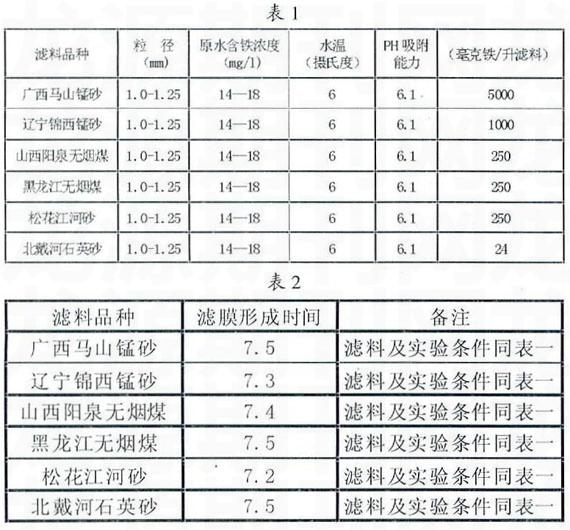 表 1

| 滤料品种 | 粒　径 (mm) | 原水含铁浓度 (mg/l) | 水温 (摄氏度) | PH 吸附能力 | (毫克铁/升滤料) |
|---|---|---|---|---|---|
| 广西马山锰砂 | 1.0-1.25 | 14—18 | 6 | 6.1 | 5000 |
| 辽宁锦西锰砂 | 1.0-1.25 | 14—18 | 6 | 6.1 | 1000 |
| 山西阳泉无烟煤 | 1.0-1.25 | 14—18 | 6 | 6.1 | 250 |
| 黑龙江无烟煤 | 1.0-1.25 | 14—18 | 6 | 6.1 | 250 |
| 松花江河砂 | 1.0-1.25 | 14—18 | 6 | 6.1 | 250 |
| 北戴河石英砂 | 1.0-1.25 | 14—18 | 6 | 6.1 | 24 |

表 2

| 滤料品种 | 滤膜形成时间 | 备注 |
|---|---|---|
| 广西马山锰砂 | 7.5 | 滤料及实验条件同表一 |
| 辽宁锦西锰砂 | 7.3 | 滤料及实验条件同表一 |
| 山西阳泉无烟煤 | 7.4 | 滤料及实验条件同表一 |
| 黑龙江无烟煤 | 7.5 | 滤料及实验条件同表一 |
| 松花江河砂 | 7.2 | 滤料及实验条件同表一 |
| 北戴河石英砂 | 7.5 | 滤料及实验条件同表一 |